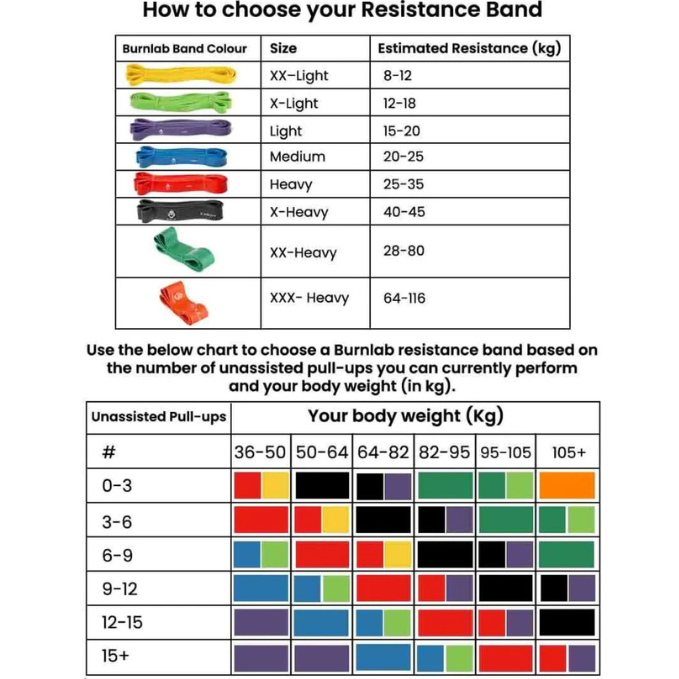 How to choose your Resistance Band

| Burnlab Band Colour | Size | Estimated Resistance (kg) |
|---|---|---|
| | XX-Light | 8-12 |
| | X-Light | 12-18 |
| | Light | 15-20 |
| | Medium | 20-25 |
| | Heavy | 25-35 |
| | X-Heavy | 40-45 |
| | XX-Heavy | 28-80 |
| | XXX- Heavy | 64-116 |

Use the below chart to choose a Burnlab resistance band based on the number of unassisted pull-ups you can currently perform and your body weight (in kg).

| Unassisted Pull-ups | Your body weight (Kg) | | | | | |
|---|---|---|---|---|---|---|
| # | 36-50 | 50-64 | 64-82 | 82-95 | 95-105 | 105+ |
| 0-3 | | | | | | |
| 3-6 | | | | | | |
| 6-9 | | | | | | |
| 9-12 | | | | | | |
| 12-15 | | | | | | |
| 15+ | | | | | | |